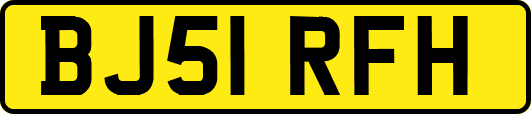 BJ51 RFH